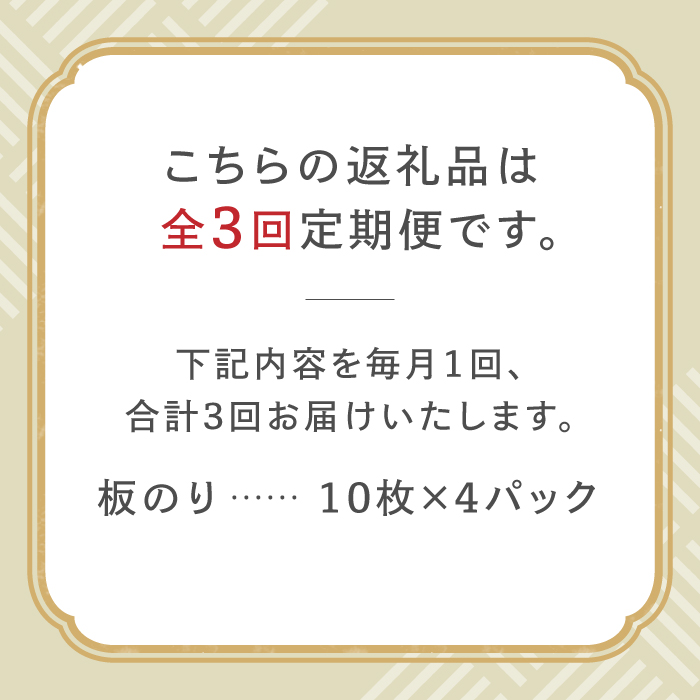 こちらの返礼品は
全3回定期便です。

下記内容を毎月1回、
合計3回お届けいたします。

板のり …… 10枚×4パック